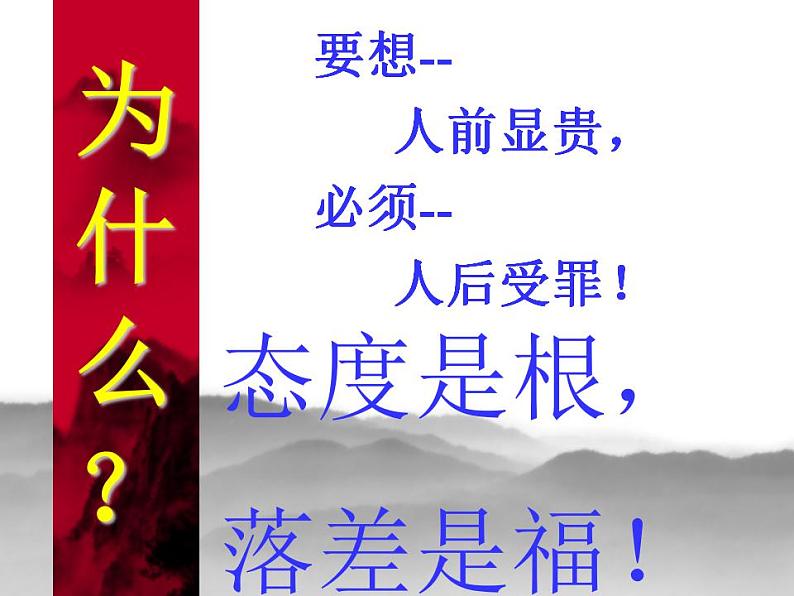 为什么？

要想--
人前显贵，
必须--
人后受罪！

态度是根，

落差是福！